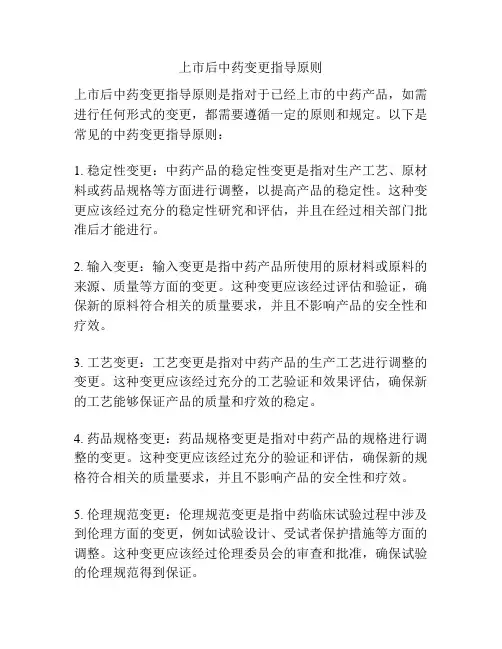 上市后中药变更指导原则

上市后中药变更指导原则是指对于已经上市的中药产品，如需进行任何形式的变更，都需要遵循一定的原则和规定。以下是常见的中药变更指导原则：

1. 稳定性变更：中药产品的稳定性变更是指对生产工艺、原材料或药品规格等方面进行调整，以提高产品的稳定性。这种变更应该经过充分的稳定性研究和评估，并且在经过相关部门批准后才能进行。

2. 输入变更：输入变更是指中药产品所使用的原材料或原料的来源、质量等方面的变更。这种变更应该经过评估和验证，确保新的原料符合相关的质量要求，并且不影响产品的安全性和疗效。

3. 工艺变更：工艺变更是指对中药产品的生产工艺进行调整的变更。这种变更应该经过充分的工艺验证和效果评估，确保新的工艺能够保证产品的质量和疗效的稳定。

4. 药品规格变更：药品规格变更是指对中药产品的规格进行调整的变更。这种变更应该经过充分的验证和评估，确保新的规格符合相关的质量要求，并且不影响产品的安全性和疗效。

5. 伦理规范变更：伦理规范变更是指中药临床试验过程中涉及到伦理方面的变更，例如试验设计、受试者保护措施等方面的调整。这种变更应该经过伦理委员会的审查和批准，确保试验的伦理规范得到保证。